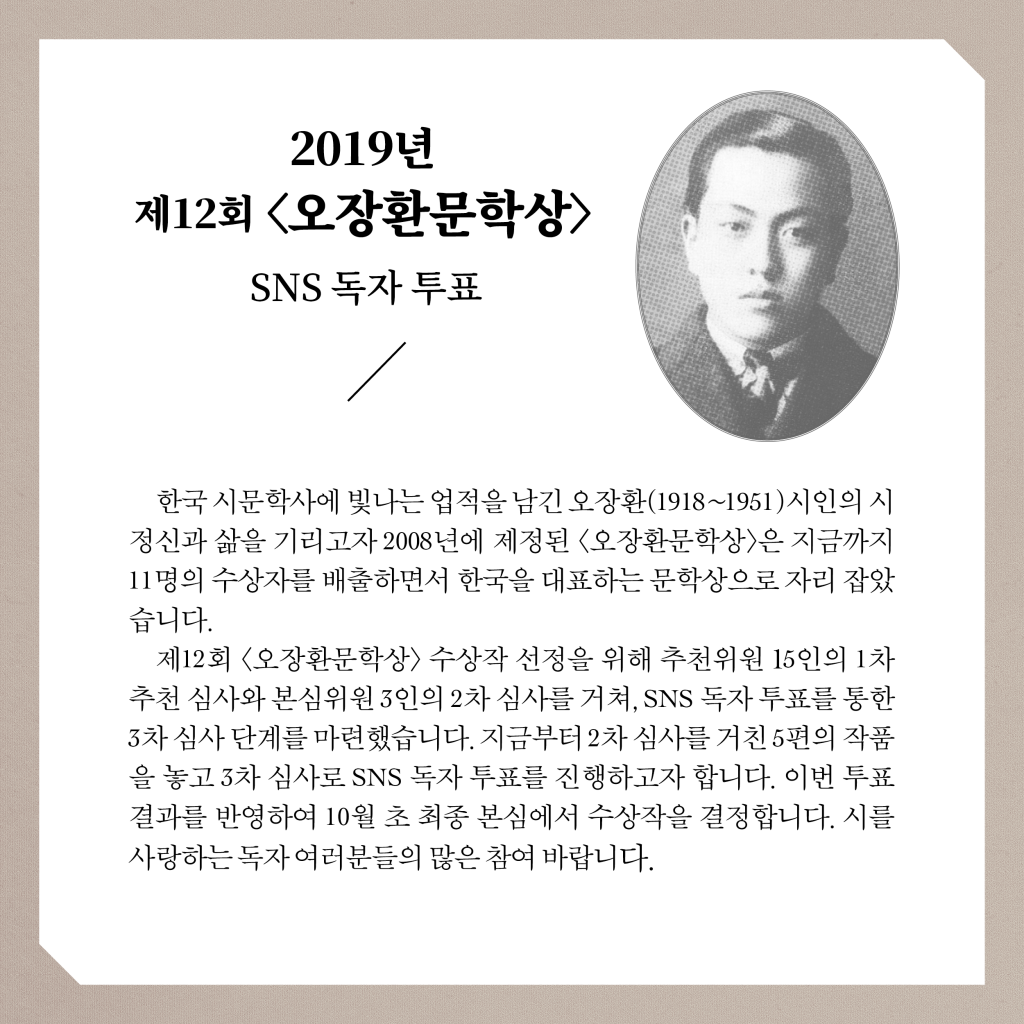 2019년
제12회 〈오장환문학상〉
SNS 독자 투표

한국 시문학사에 빛나는 업적을 남긴 오장환(1918~1951)시인의 시 정신과 삶을 기리고자 2008년에 제정된 〈오장환문학상〉은 지금까지 11명의 수상자를 배출하면서 한국을 대표하는 문학상으로 자리 잡았습니다.

제12회 〈오장환문학상〉 수상작 선정을 위해 추천위원 15인의 1차 추천 심사와 본심위원 3인의 2차 심사를 거쳐, SNS 독자 투표를 통한 3차 심사 단계를 마련했습니다. 지금부터 2차 심사를 거친 5편의 작품을 놓고 3차 심사로 SNS 독자 투표를 진행하고자 합니다. 이번 투표 결과를 반영하여 10월 초 최종 본심에서 수상작을 결정합니다. 시를 사랑하는 독자 여러분들의 많은 참여 바랍니다.